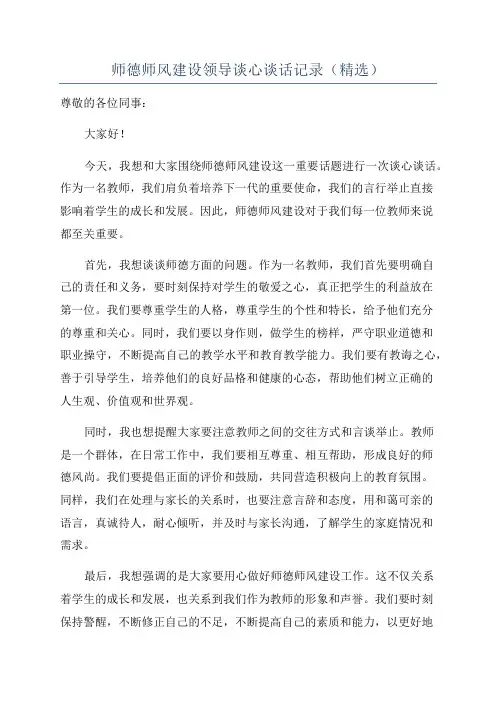 师德师风建设领导谈心谈话记录（精选）

尊敬的各位同事：

大家好！

今天，我想和大家围绕师德师风建设这一重要话题进行一次谈心谈话。作为一名教师，我们肩负着培养下一代的重要使命，我们的言行举止直接影响着学生的成长和发展。因此，师德师风建设对于我们每一位教师来说都至关重要。

首先，我想谈谈师德方面的问题。作为一名教师，我们首先要明确自己的责任和义务，要时刻保持对学生的敬爱之心，真正把学生的利益放在第一位。我们要尊重学生的人格，尊重学生的个性和特长，给予他们充分的尊重和关心。同时，我们要以身作则，做学生的榜样，严守职业道德和职业操守，不断提高自己的教学水平和教育教学能力。我们要有教诲之心，善于引导学生，培养他们的良好品格和健康的心态，帮助他们树立正确的人生观、价值观和世界观。

同时，我也想提醒大家要注意教师之间的交往方式和言谈举止。教师是一个群体，在日常工作中，我们要相互尊重、相互帮助，形成良好的师德风尚。我们要提倡正面的评价和鼓励，共同营造积极向上的教育氛围。同样，我们在处理与家长的关系时，也要注意言辞和态度，用和蔼可亲的语言，真诚待人，耐心倾听，并及时与家长沟通，了解学生的家庭情况和需求。

最后，我想强调的是大家要用心做好师德师风建设工作。这不仅关系着学生的成长和发展，也关系到我们作为教师的形象和声誉。我们要时刻保持警醒，不断修正自己的不足，不断提高自己的素质和能力，以更好地